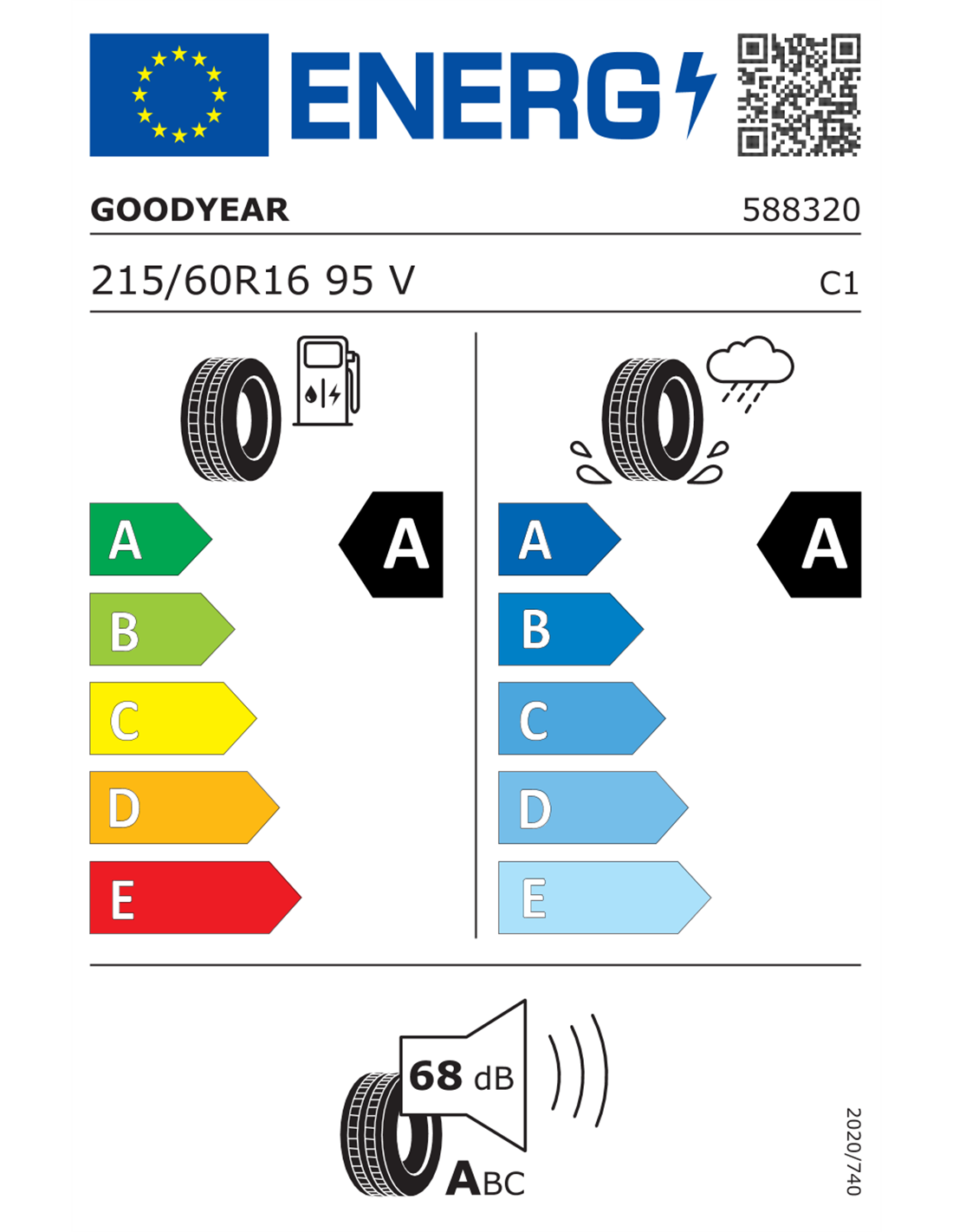 ENERG

GOODYEAR 588320

215/60R16 95 V C1

A
B
C
D
E

A

A
B
C
D
E

A

68 dB

ABC

2020/740